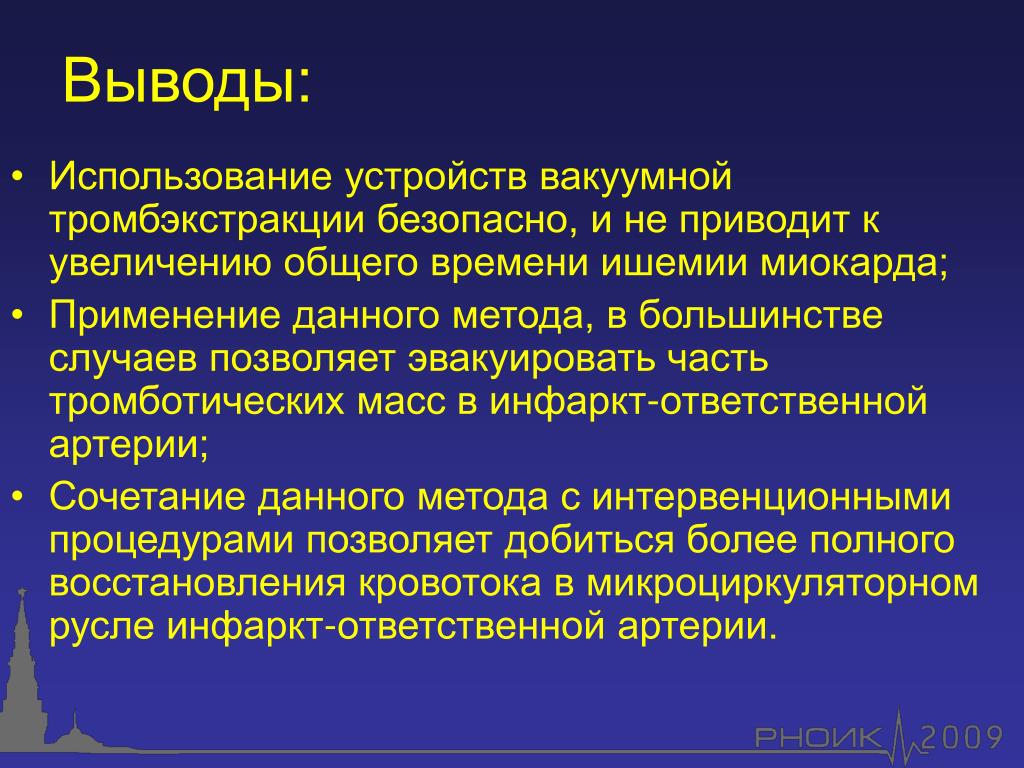 Выводы:

• Использование устройств вакуумной тромбэкстракции безопасно, и не приводит к увеличению общего времени ишемии миокарда;
• Применение данного метода, в большинстве случаев позволяет эвакуировать часть тромботических масс в инфаркт-ответственной артерии;
• Сочетание данного метода с интервенционными процедурами позволяет добиться более полного восстановления кровотока в микроциркуляторном русле инфаркт-ответственной артерии.

РНОИК 2009